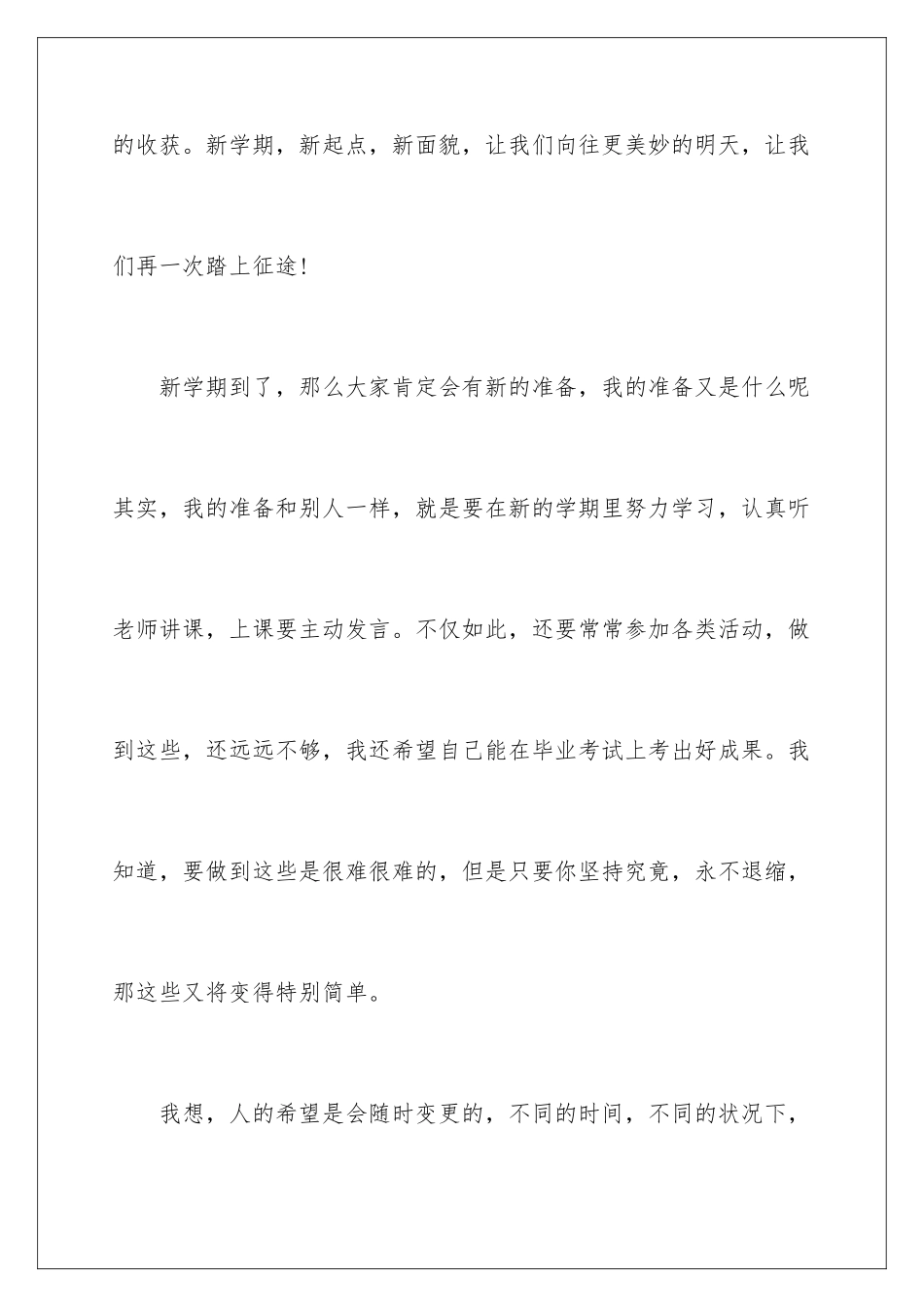 的收获。新学期，新起点，新面貌，让我们向往更美妙的明天，让我们再一次踏上征途!

新学期到了，那么大家肯定会有新的准备，我的准备又是什么呢其实，我的准备和别人一样，就是要在新的学期里努力学习，认真听老师讲课，上课要主动发言。不仅如此，还要常常参加各类活动，做到这些，还远远不够，我还希望自己能在毕业考试上考出好成果。我知道，要做到这些是很难很难的，但是只要你坚持究竟，永不退缩，那这些又将变得特别简单。

我想，人的希望是会随时变更的，不同的时间，不同的状况下，